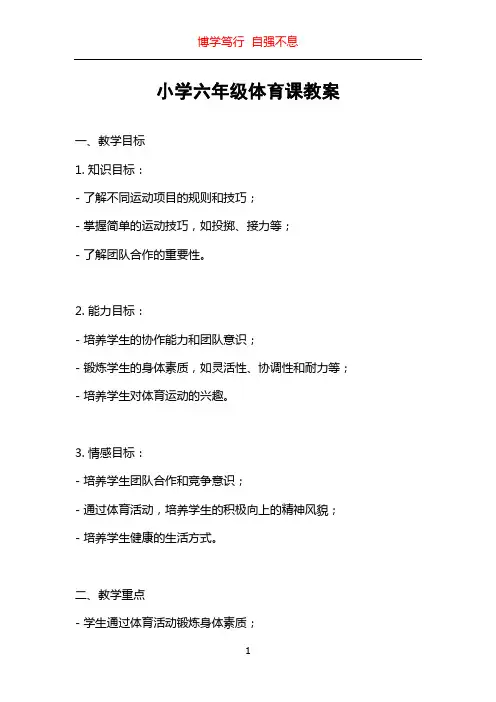 博学笃行 自强不息

小学六年级体育课教案

一、教学目标

1. 知识目标：

- 了解不同运动项目的规则和技巧；

- 掌握简单的运动技巧，如投掷、接力等；

- 了解团队合作的重要性。

2. 能力目标：

- 培养学生的协作能力和团队意识；

- 锻炼学生的身体素质，如灵活性、协调性和耐力等；

- 培养学生对体育运动的兴趣。

3. 情感目标：

- 培养学生团队合作和竞争意识；

- 通过体育活动，培养学生的积极向上的精神风貌；

- 培养学生健康的生活方式。

二、教学重点

- 学生通过体育活动锻炼身体素质；

1